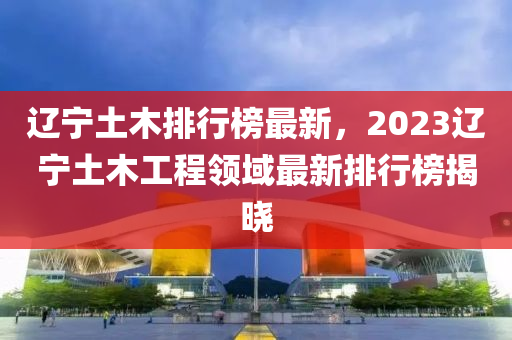 辽宁土木排行榜最新，2023辽宁土木工程领域最新排行榜揭晓